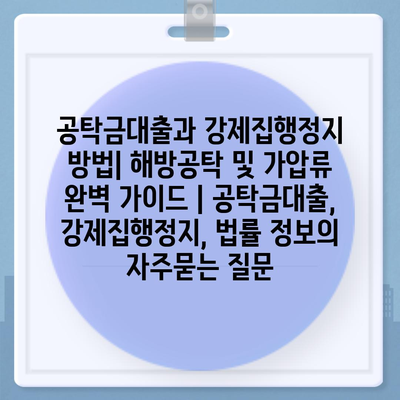 공탁금대출과 강제집행정지 방법| 해방공탁 및 가압류 완벽 가이드 | 공탁금대출, 강제집행정지, 법률 정보의 자주묻는 질문